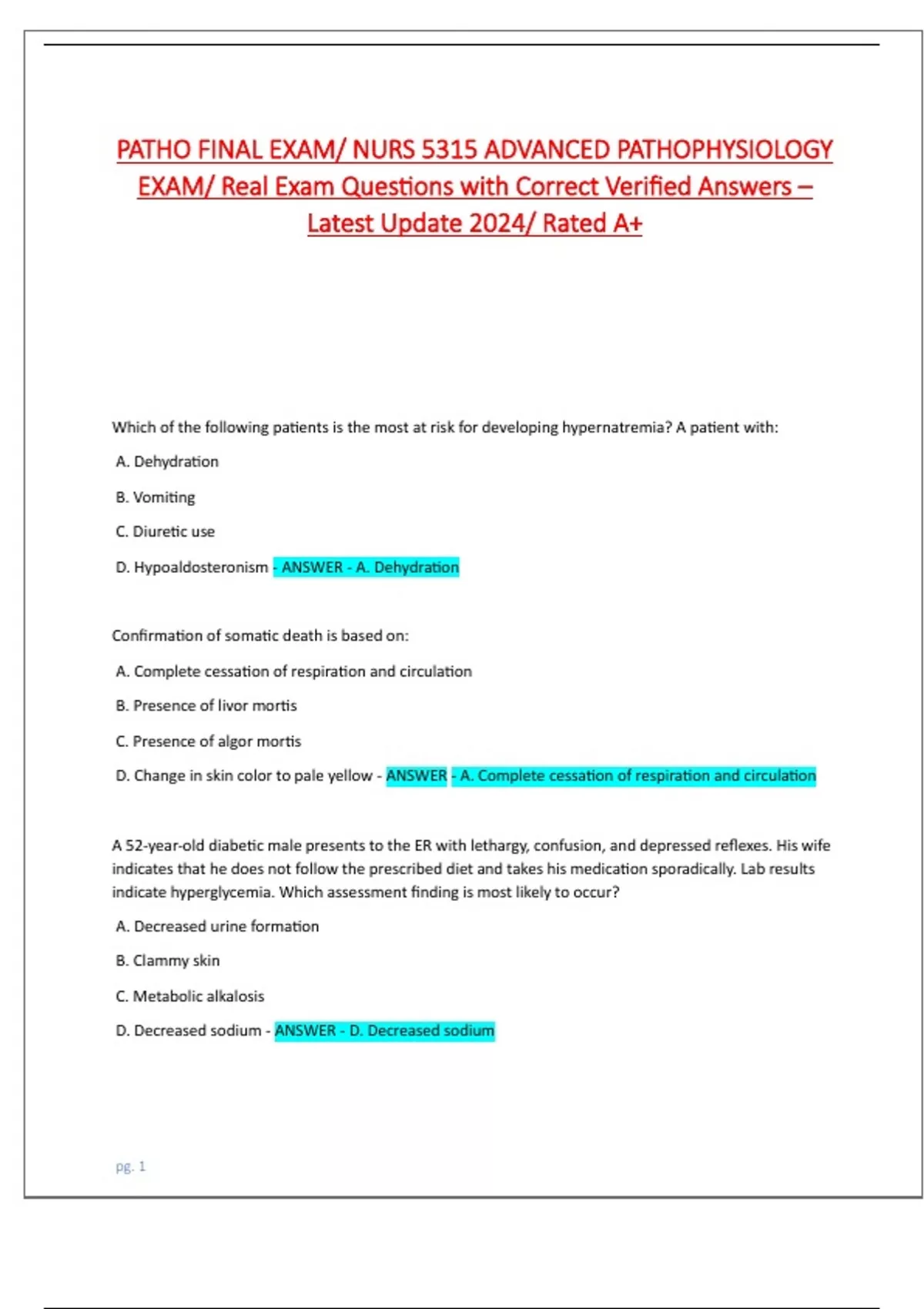 PATHO FINAL EXAM/ NURS 5315 ADVANCED PATHOPHYSIOLOGY EXAM/ Real Exam Questions with Correct Verified Answers – Latest Update 2024/ Rated A+

Which of the following patients is the most at risk for developing hypernatremia? A patient with:

A. Dehydration

B. Vomiting

C. Diuretic use

D. Hypoaldosteronism - ANSWER - A. Dehydration

Confirmation of somatic death is based on:

A. Complete cessation of respiration and circulation

B. Presence of livor mortis

C. Presence of algor mortis

D. Change in skin color to pale yellow - ANSWER - A. Complete cessation of respiration and circulation

A 52-year-old diabetic male presents to the ER with lethargy, confusion, and depressed reflexes. His wife indicates that he does not follow the prescribed diet and takes his medication sporadically. Lab results indicate hyperglycemia. Which assessment finding is most likely to occur?

A. Decreased urine formation

B. Clammy skin

C. Metabolic alkalosis

D. Decreased sodium - ANSWER - D. Decreased sodium

pg. 1